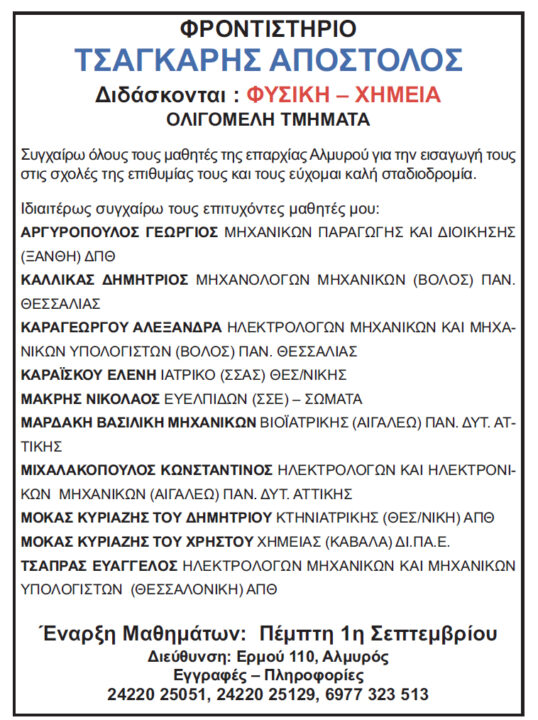 ΦΡΟΝΤΙΣΤΗΡΙΟ
ΤΣΑΓΚΑΡΗΣ ΑΠΟΣΤΟΛΟΣ
Διδάσκονται : ΦΥΣΙΚΗ – ΧΗΜΕΙΑ
ΟΛΙΓΟΜΕΛΗ ΤΜΗΜΑΤΑ

Συγχαίρω όλους τους μαθητές της επαρχίας Αλμυρού για την εισαγωγή τους στις σχολές της επιθυμίας τους και τους εύχομαι καλή σταδιοδρομία.

Ιδιαιτέρως συγχαίρω τους επιτυχόντες μαθητές μου:

ΑΡΓΥΡΟΠΟΥΛΟΣ ΓΕΩΡΓΙΟΣ ΜΗΧΑΝΙΚΩΝ ΠΑΡΑΓΩΓΗΣ ΚΑΙ ΔΙΟΙΚΗΣΗΣ (ΞΑΝΘΗ) ΑΠΘ

ΚΑΛΛΙΚΑΣ ΔΗΜΗΤΡΙΟΣ ΜΗΧΑΝΟΛΟΓΩΝ ΜΗΧΑΝΙΚΩΝ (ΒΟΛΟΣ) ΠΑΝ. ΘΕΣΣΑΛΙΑΣ

ΚΑΡΑΓΕΩΡΓΟΥ ΑΛΕΞΑΝΔΡΑ ΗΛΕΚΤΡΟΛΟΓΩΝ ΜΗΧΑΝΙΚΩΝ ΚΑΙ ΜΗΧΑΝΙΚΩΝ ΥΠΟΛΟΓΙΣΤΩΝ (ΒΟΛΟΣ) ΠΑΝ. ΘΕΣΣΑΛΙΑΣ

ΚΑΡΑΪΣΚΟΥ ΕΛΕΝΗ ΙΑΤΡΙΚΟ (ΣΣΑΣ) ΘΕΣ/ΝΙΚΗΣ

ΜΑΚΡΗΣ ΝΙΚΟΛΑΟΣ ΕΥΕΛΠΙΔΩΝ (ΣΣΕ) – ΣΩΜΑΤΑ

ΜΑΡΔΑΚΗ ΒΑΣΙΛΙΚΗ ΜΗΧΑΝΙΚΩΝ ΒΙΟΪΑΤΡΙΚΗΣ (ΑΙΓΑΛΕΩ) ΠΑΝ. ΔΥΤ. ΑΤΤΙΚΗΣ

ΜΙΧΑΛΑΚΟΠΟΥΛΟΣ ΚΩΝΣΤΑΝΤΙΝΟΣ ΗΛΕΚΤΡΟΛΟΓΩΝ ΚΑΙ ΗΛΕΚΤΡΟΝΙΚΩΝ ΜΗΧΑΝΙΚΩΝ (ΑΙΓΑΛΕΩ) ΠΑΝ. ΔΥΤ. ΑΤΤΙΚΗΣ

ΜΟΚΑΣ ΚΥΡΙΑΖΗΣ ΤΟΥ ΔΗΜΗΤΡΙΟΥ ΚΤΗΝΙΑΤΡΙΚΗΣ (ΘΕΣ/ΝΙΚΗ) ΑΠΘ

ΜΟΚΑΣ ΚΥΡΙΑΖΗΣ ΤΟΥ ΧΡΗΣΤΟΥ ΧΗΜΕΙΑΣ (ΚΑΒΑΛΑ) ΔΙ.ΠΑ.Ε.

ΤΣΑΠΡΑΣ ΕΥΑΓΓΕΛΟΣ ΗΛΕΚΤΡΟΛΟΓΩΝ ΜΗΧΑΝΙΚΩΝ ΚΑΙ ΜΗΧΑΝΙΚΩΝ ΥΠΟΛΟΓΙΣΤΩΝ (ΘΕΣΣΑΛΟΝΙΚΗ) ΑΠΘ

Έναρξη Μαθημάτων: Πέμπτη 1η Σεπτεμβρίου
Διεύθυνση: Ερμού 110, Αλμυρός
Εγγραφές – Πληροφορίες
24220 25051, 24220 25129, 6977 323 513